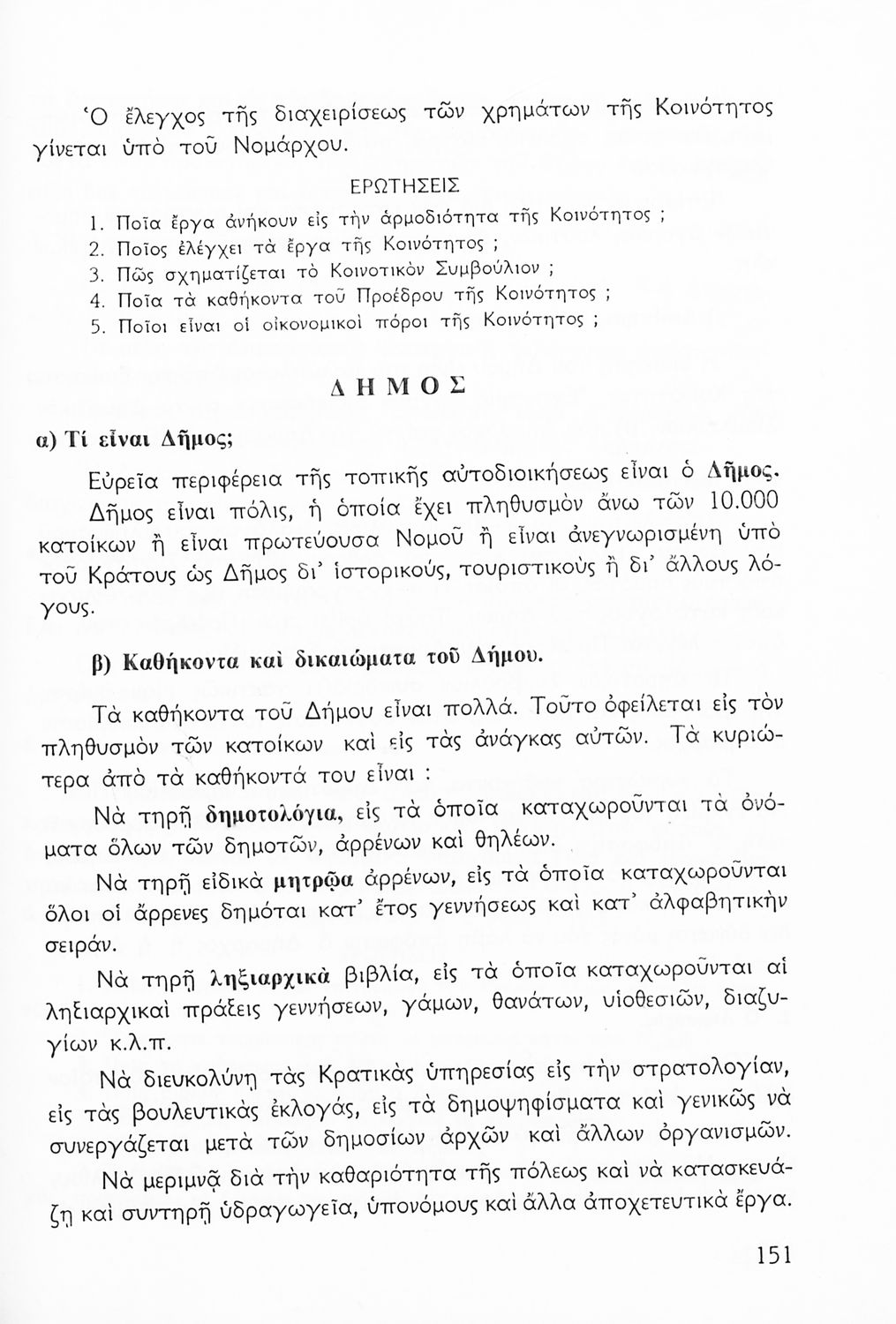 Ὁ ἔλεγχος τῆς διαχειρίσεως τῶν χρημάτων τῆς Κοινότητος γίνεται ὑπὸ τοῦ Νομάρχου.

ΕΡΩΤΗΣΕΙΣ

1. Ποῖα ἔργα ἀνήκουν εἰς τὴν ἁρμοδιότητα τῆς Κοινότητος ;
2. Ποῖος ἐλέγχει τὰ ἔργα τῆς Κοινότητος ;
3. Πῶς σχηματίζεται τὸ Κοινοτικὸν Συμβούλιον ;
4. Ποῖα τὰ καθήκοντα τοῦ Προέδρου τῆς Κοινότητος ;
5. Ποῖοι εἶναι οἱ οἰκονομικοὶ πόροι τῆς Κοινότητος ;

ΔΗΜΟΣ

α) Τί εἶναι Δῆμος;

Εὐρεῖα περιφέρεια τῆς τοπικῆς αὐτοδιοικήσεως εἶναι ὁ Δῆμος. Δῆμος εἶναι πόλις, ἡ ὁποία ἔχει πληθυσμὸν ἄνω τῶν 10.000 κατοίκων ἢ εἶναι πρωτεύουσα Νομοῦ ἢ εἶναι ἀνεγνωρισμένη ὑπὸ τοῦ Κράτους ὡς Δῆμος δι' ἱστορικούς, τουριστικοὺς ἢ δι' ἄλλους λόγους.

β) Καθήκοντα καὶ δικαιώματα τοῦ Δήμου.

Τὰ καθήκοντα τοῦ Δήμου εἶναι πολλά. Τοῦτο ὀφείλεται εἰς τὸν πληθυσμὸν τῶν κατοίκων καὶ εἰς τὰς ἀνάγκας αὐτῶν. Τὰ κυριώτερα ἀπὸ τὰ καθήκοντά του εἶναι :

Νὰ τηρῇ δημοτολόγια, εἰς τὰ ὁποῖα καταχωροῦνται τὰ ὀνόματα ὅλων τῶν δημοτῶν, ἀρρένων καὶ θηλέων.

Νὰ τηρῇ εἰδικὰ μητρῷα ἀρρένων, εἰς τὰ ὁποῖα καταχωροῦνται ὅλοι οἱ ἄρρενες δημόται κατ' ἔτος γεννήσεως καὶ κατ' ἀλφαβητικὴν σειράν.

Νὰ τηρῇ ληξιαρχικὰ βιβλία, εἰς τὰ ὁποῖα καταχωροῦνται αἱ ληξιαρχικαὶ πράξεις γεννήσεων, γάμων, θανάτων, υἱοθεσιῶν, διαζυγίων κ.λ.π.

Νὰ διευκολύνῃ τὰς Κρατικὰς ὑπηρεσίας εἰς τὴν στρατολογίαν, εἰς τὰς βουλευτικὰς ἐκλογάς, εἰς τὰ δημοψηφίσματα καὶ γενικῶς νὰ συνεργάζεται μετὰ τῶν δημοσίων ἀρχῶν καὶ ἄλλων ὀργανισμῶν.

Νὰ μεριμνᾷ διὰ τὴν καθαριότητα τῆς πόλεως καὶ νὰ κατασκευάζῃ καὶ συντηρῇ ὑδραγωγεῖα, ὑπονόμους καὶ ἄλλα ἀποχετευτικὰ ἔργα.

151